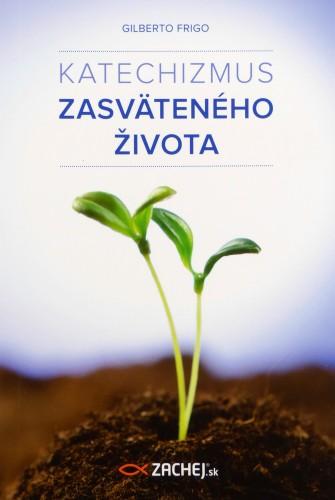 GILBERTO FRIGO

KATECHIZMUS
ZASVÄTENÉHO
ŽIVOTA

ZACHEJ.sk